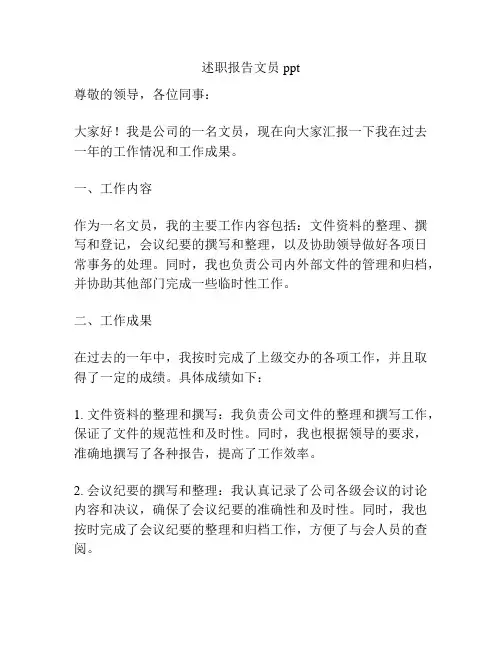 述职报告文员 ppt

尊敬的领导，各位同事：

大家好！我是公司的一名文员，现在向大家汇报一下我在过去一年的工作情况和工作成果。

一、工作内容

作为一名文员，我的主要工作内容包括：文件资料的整理、撰写和登记，会议纪要的撰写和整理，以及协助领导做好各项日常事务的处理。同时，我也负责公司内外部文件的管理和归档，并协助其他部门完成一些临时性工作。

二、工作成果

在过去的一年中，我按时完成了上级交办的各项工作，并且取得了一定的成绩。具体成绩如下：

1. 文件资料的整理和撰写：我负责公司文件的整理和撰写工作，保证了文件的规范性和及时性。同时，我也根据领导的要求，准确地撰写了各种报告，提高了工作效率。

2. 会议纪要的撰写和整理：我认真记录了公司各级会议的讨论内容和决议，确保了会议纪要的准确性和及时性。同时，我也按时完成了会议纪要的整理和归档工作，方便了与会人员的查阅。